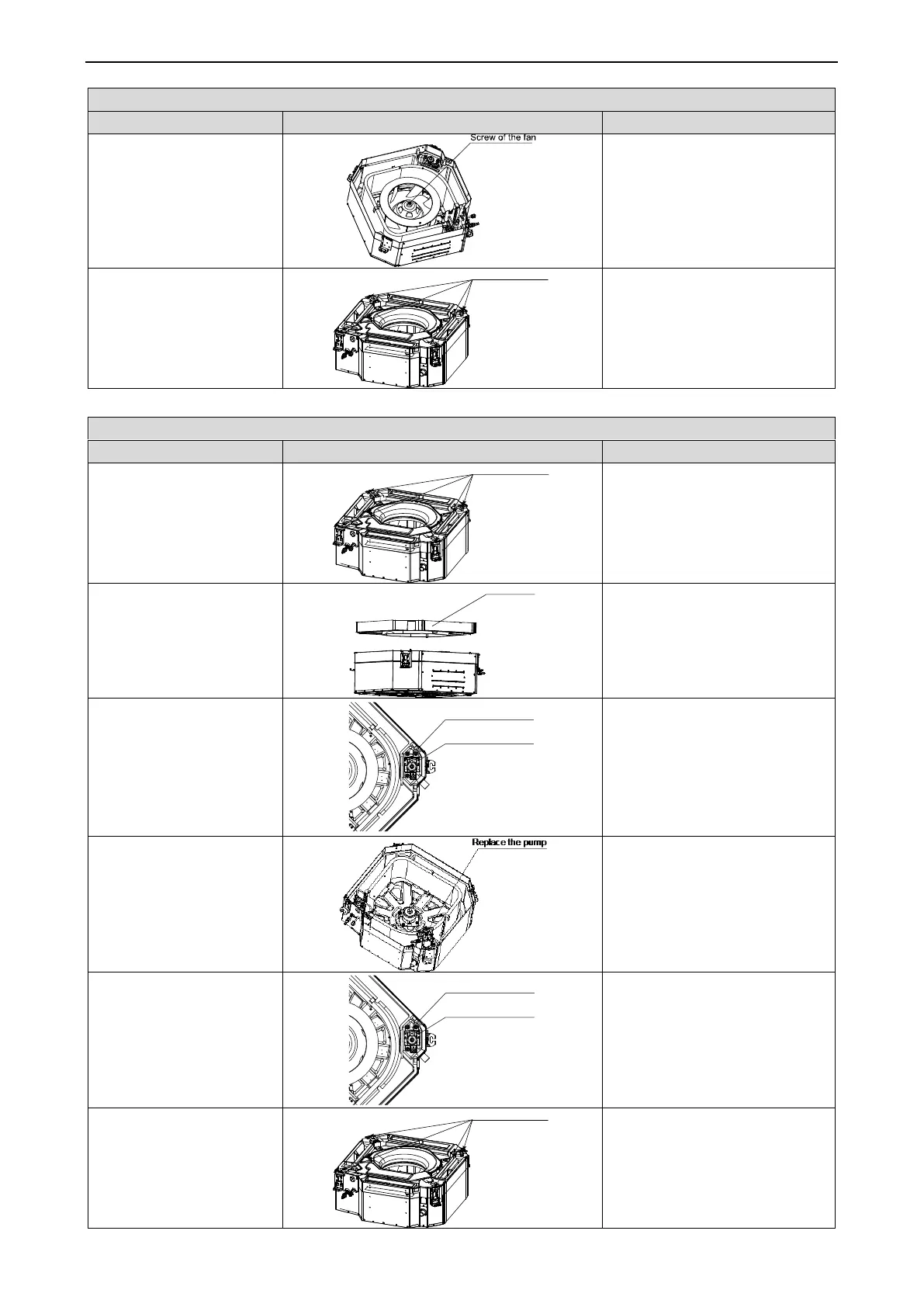 Screw of the fan

Replace the pump